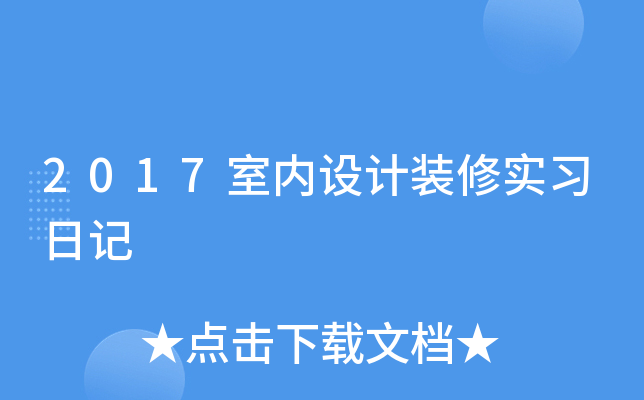 2017室内设计装修实习日记

★点击下载文档★